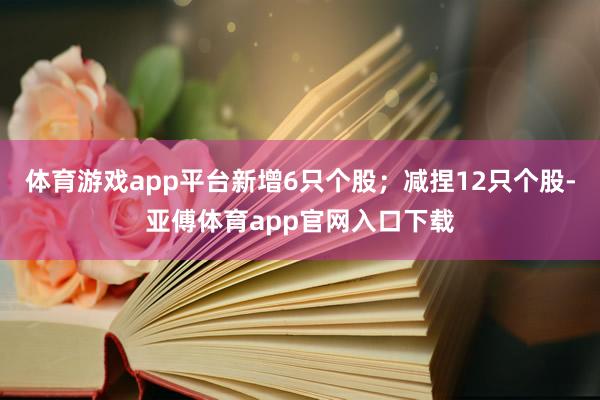 体育游戏app平台新增6只个股；减捏12只个股-亚傅体育app官网入口下载